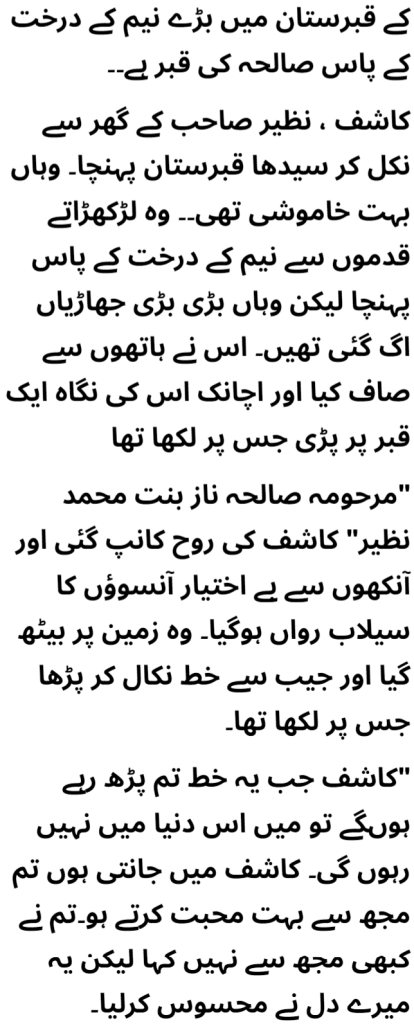 کے قبرستان میں بڑے نیم کے درخت کے پاس صالحہ کی قبر ہے۔۔

کاشف ، نظیر صاحب کے گھر سے نکل کر سیدھا قبرستان پہنچا۔ وہاں بہت خاموشی تھی۔۔ وہ لڑکھڑاتے قدموں سے نیم کے درخت کے پاس پہنچا لیکن وہاں بڑی بڑی جھاڑیاں اگ گئی تھیں۔ اس نے ہاتھوں سے صاف کیا اور اچانک اس کی نگاہ ایک قبر پر پڑی جس پر لکھا تھا

"مرحومہ صالحہ ناز بنت محمد نظیر" کاشف کی روح کانپ گئی اور آنکھوں سے بے اختیار آنسوؤں کا سیلاب رواں ہوگیا۔ وہ زمین پر بیٹھ گیا اور جیب سے خط نکال کر پڑھا جس پر لکھا تھا۔

"کاشف جب یہ خط تم پڑھ رہے ہوںگے تو میں اس دنیا میں نہیں رہوں گی۔ کاشف میں جانتی ہوں تم مجھ سے بہت محبت کرتے ہو۔تم نے کبھی مجھ سے نہیں کہا لیکن یہ میرے دل نے محسوس کرلیا۔